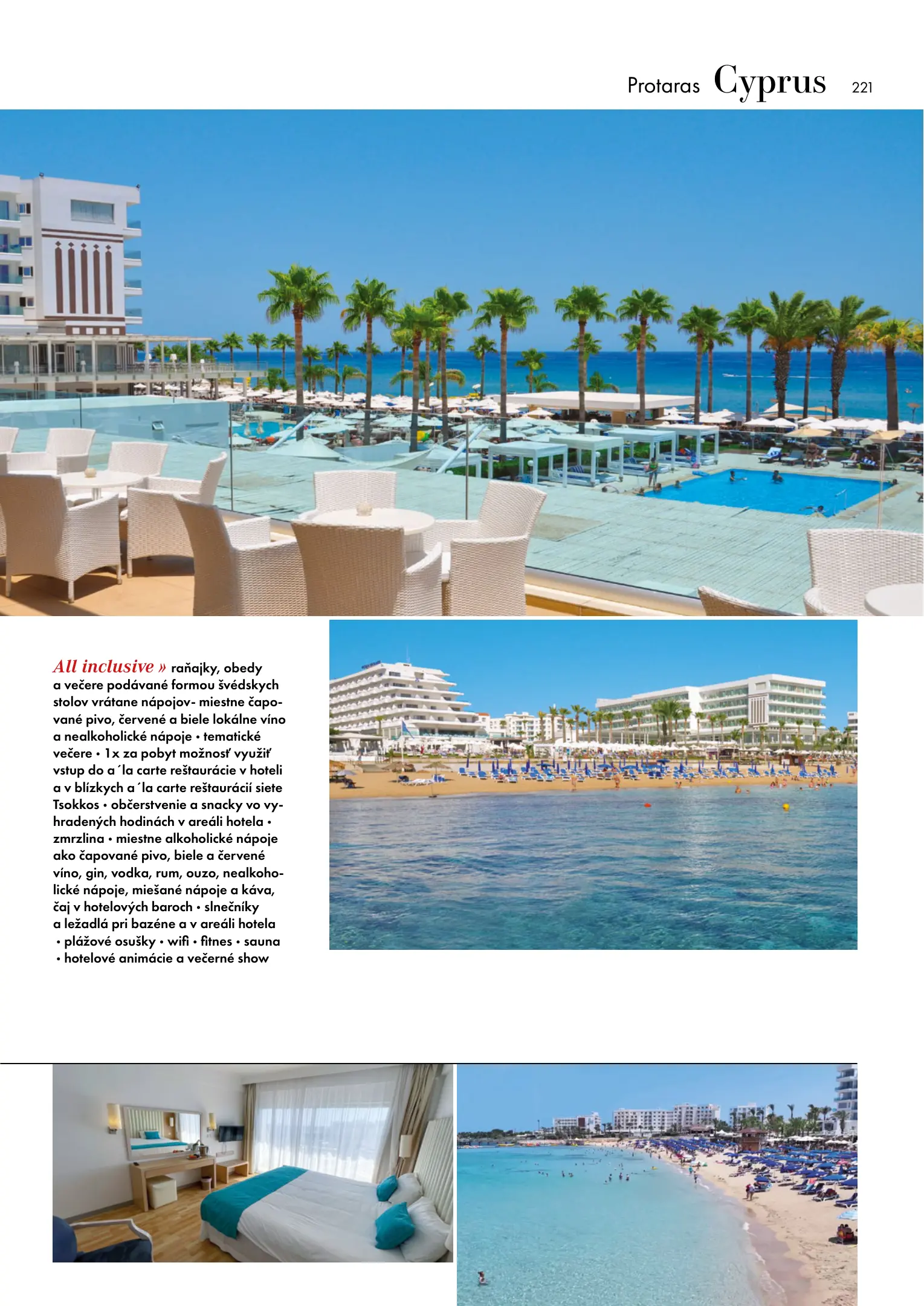 Protaras Cyprus 221

All inclusive » raňajky, obedy a večere podávané formou švédskych stolov vrátane nápojov- miestne čapované pivo, červené a biele lokálne víno a nealkoholické nápoje • tematické večere • 1x za pobyt možnosť využiť vstup do a´la carte reštaurácie v hoteli a v blízkych a´la carte reštaurácií siete Tsokkos • občerstvenie a snacky vo vyhradených hodinách v areáli hotela • zmrzlina • miestne alkoholické nápoje ako čapované pivo, biele a červené víno, gin, vodka, rum, ouzo, nealkoholické nápoje, miešané nápoje a káva, čaj v hotelových baroch • slnečníky a ležadlá pri bazéne a v areáli hotela • plážové osušky • wifi • fitnes • sauna • hotelové animácie a večerné show